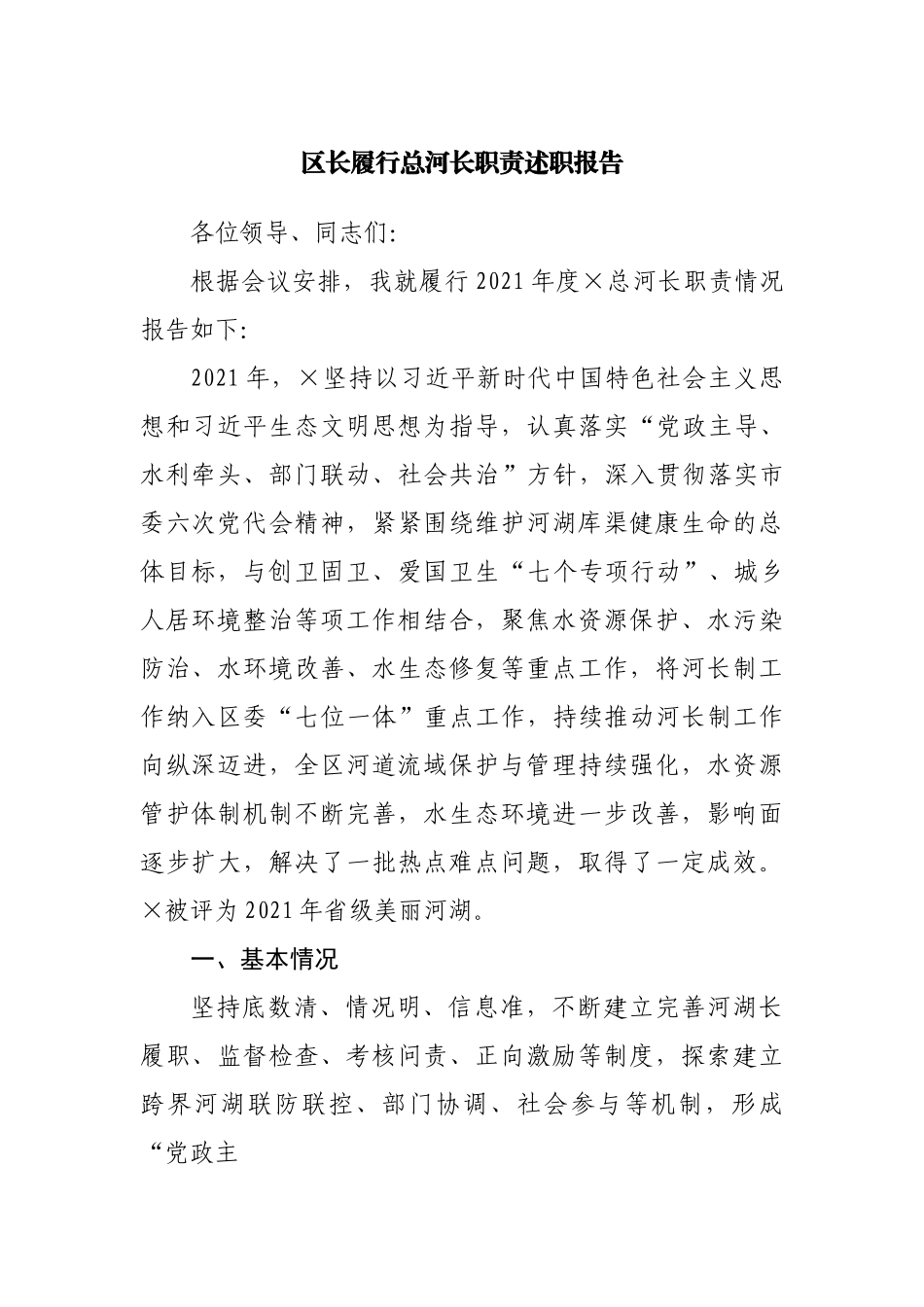 区长履行总河长职责述职报告

各位领导、同志们:

根据会议安排，我就履行2021年度×总河长职责情况报告如下:

2021年，×坚持以习近平新时代中国特色社会主义思想和习近平生态文明思想为指导，认真落实“党政主导、水利牵头、部门联动、社会共治”方针，深入贯彻落实市委六次党代会精神，紧紧围绕维护河湖库渠健康生命的总体目标，与创卫固卫、爱国卫生“七个专项行动”、城乡人居环境整治等项工作相结合，聚焦水资源保护、水污染防治、水环境改善、水生态修复等重点工作，将河长制工作纳入区委“七位一体”重点工作，持续推动河长制工作向纵深迈进，全区河道流域保护与管理持续强化，水资源管护体制机制不断完善，水生态环境进一步改善，影响面逐步扩大，解决了一批热点难点问题，取得了一定成效。×被评为2021年省级美丽河湖。

一、基本情况

坚持底数清、情况明、信息准，不断建立完善河湖长履职、监督检查、考核问责、正向激励等制度，探索建立跨界河湖联防联控、部门协调、社会参与等机制，形成“党政主